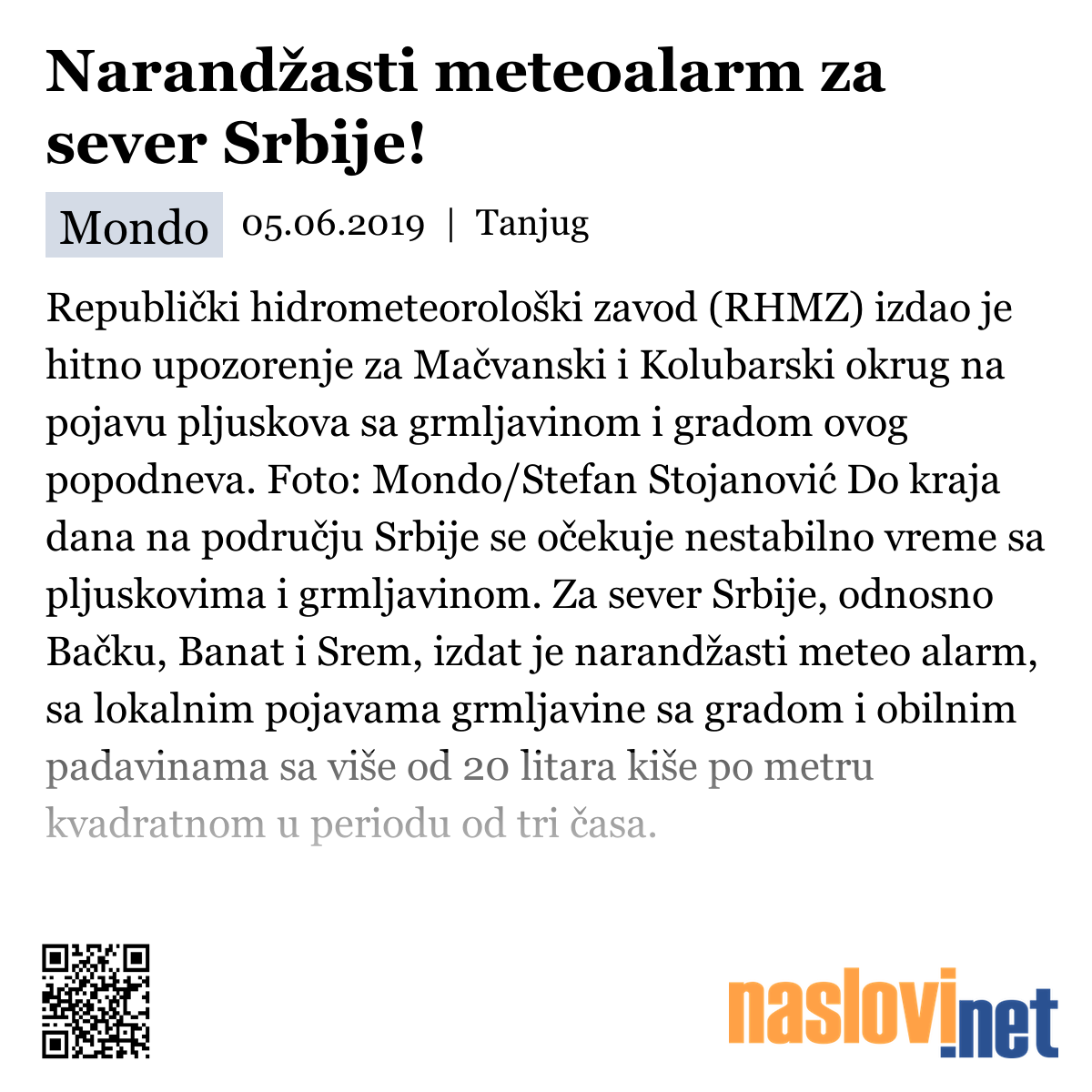 Narandžasti meteoalarm za sever Srbije!

Mondo 05.06.2019 | Tanjug

Republički hidrometeorološki zavod (RHMZ) izdao je hitno upozorenje za Mačvanski i Kolubarski okrug na pojavu pljuskova sa grmljavinom i gradom ovog popodneva. Foto: Mondo/Stefan Stojanović Do kraja dana na području Srbije se očekuje nestabilno vreme sa pljuskovima i grmljavinom. Za sever Srbije, odnosno Bačku, Banat i Srem, izdat je narandžasti meteo alarm, sa lokalnim pojavama grmljavine sa gradom i obilnim padavinama sa više od 20 litara kiše po metru kvadratnom u periodu od tri časa.

naslovi.net